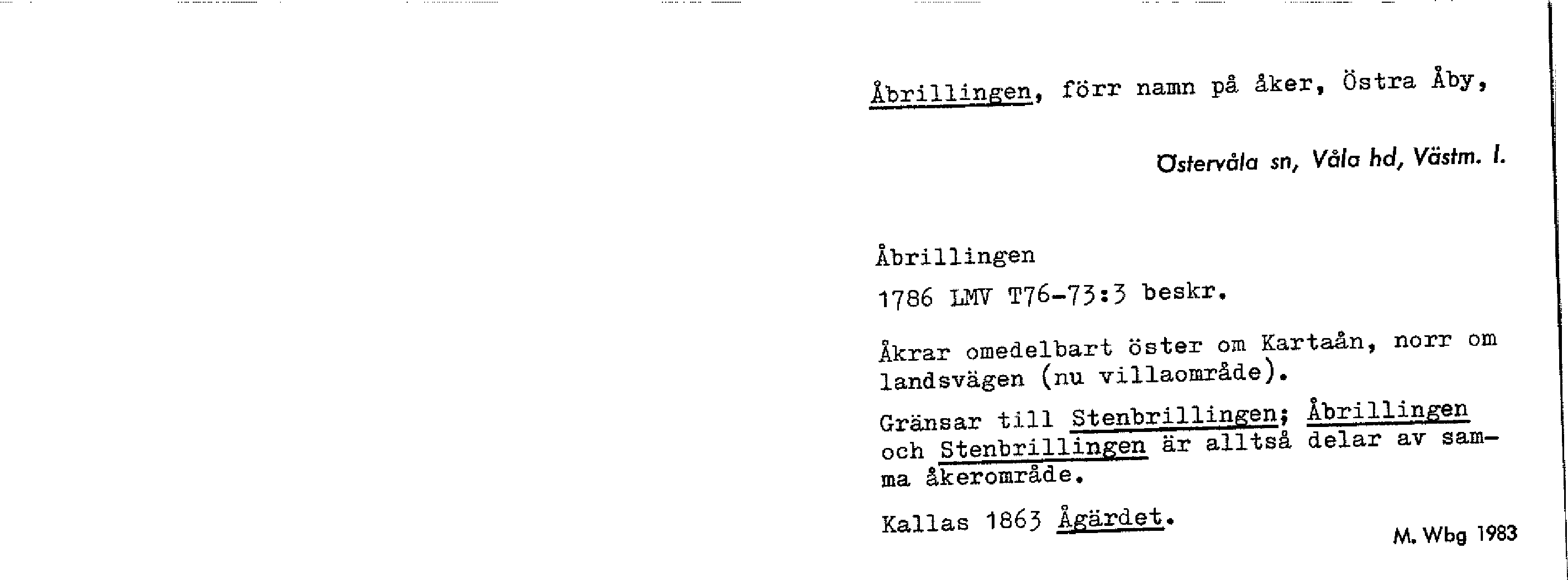 Åbrillingen, förr namn på åker, Östra Åby,

Östervåla sn, Våla hd, Västm. l.

Åbrillingen

1786 LMV T76-73:3 beskr.

Åkrar omedelbart öster om Kartaån, norr om landsvägen (nu villaområde).

Gränsar till Stenbrillingen; Åbrillingen och Stenbrillingen är alltså delar av samma åkerområde.

Kallas 1863 Ågärdet.

M. Wbg 1983